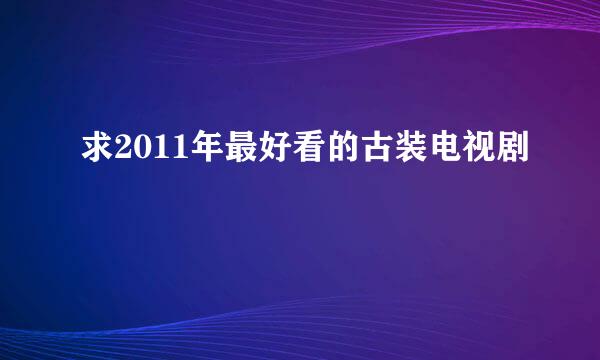 求2011年最好看的古装电视剧